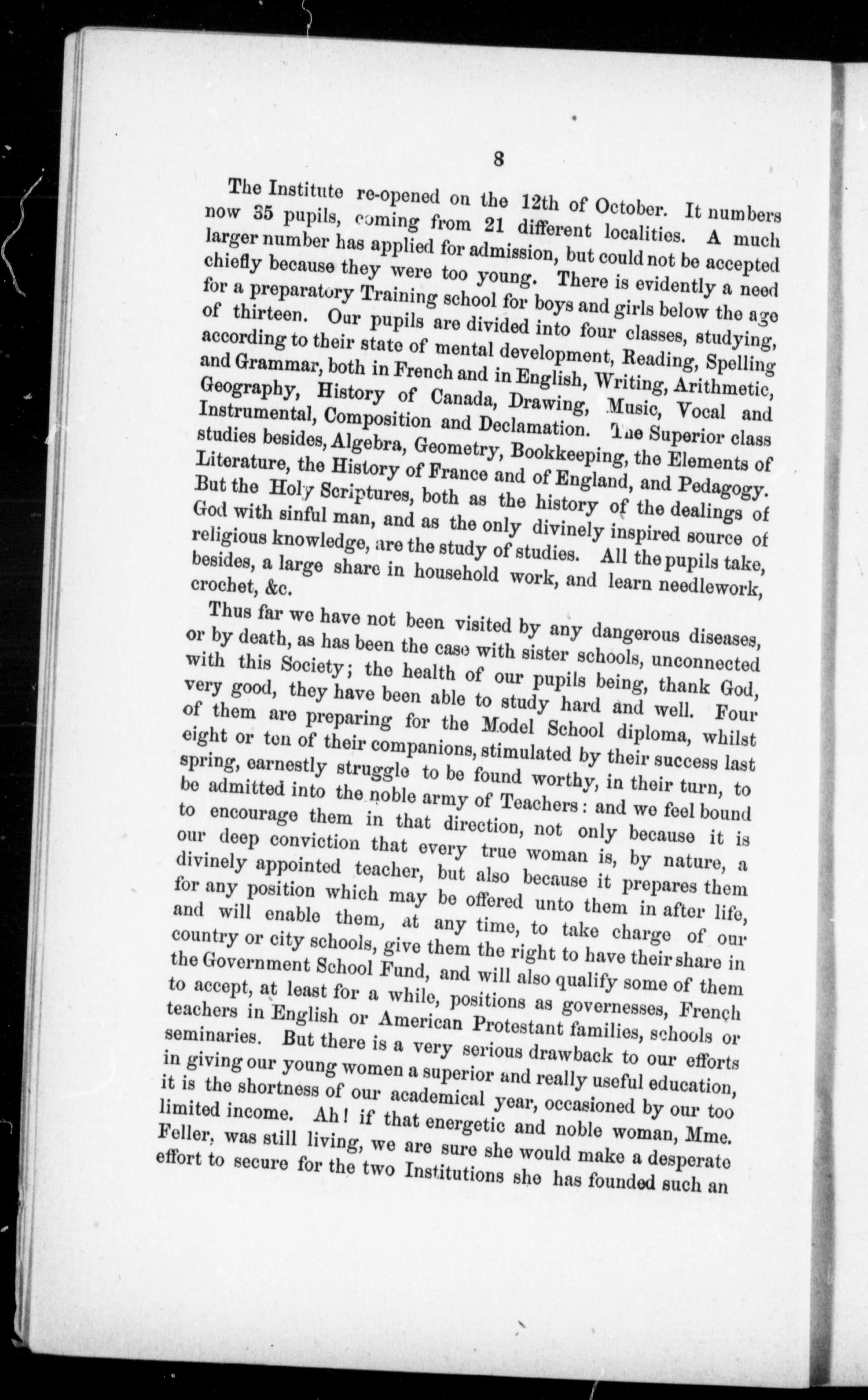 8

The Institute re-opened on the 12th of October. It numbers now 35 pupils, coming from 21 different localities. A much larger number has applied for admission, but could not be accepted chiefly because they were too young. There is evidently a need for a preparatory Training school for boys and girls below the age of thirteen. Our pupils are divided into four classes, studying, according to their state of mental development, Reading, Spelling and Grammar, both in French and in English, Writing, Arithmetic, Geography, History of Canada, Drawing, Music, Vocal and Instrumental, Composition and Declamation. The Superior class studies besides, Algebra, Geometry, Bookkeeping, the Elements of Literature, the History of France and of England, and Pedagogy. But the Holy Scriptures, both as the history of the dealings of God with sinful man, and as the only divinely inspired source of religious knowledge, are the study of studies. All the pupils take, besides, a large share in household work, and learn needlework, crochet, &c.

Thus far we have not been visited by any dangerous diseases, or by death, as has been the case with sister schools, unconnected with this Society; the health of our pupils being, thank God, very good, they have been able to study hard and well. Four of them are preparing for the Model School diploma, whilst eight or ten of their companions, stimulated by their success last spring, earnestly struggle to be found worthy, in their turn, to be admitted into the noble army of Teachers: and we feel bound to encourage them in that direction, not only because it is our deep conviction that every true woman is, by nature, a divinely appointed teacher, but also because it prepares them for any position which may be offered unto them in after life, and will enable them, at any time, to take charge of our country or city schools, give them the right to have their share in the Government School Fund, and will also qualify some of them to accept, at least for a while, positions as governesses, French teachers in English or American Protestant families, schools or seminaries. But there is a very serious drawback to our efforts in giving our young women a superior and really useful education, it is the shortness of our academical year, occasioned by our too limited income. Ah! if that energetic and noble woman, Mme. Feller, was still living, we are sure she would make a desperate effort to secure for the two Institutions she has founded such an